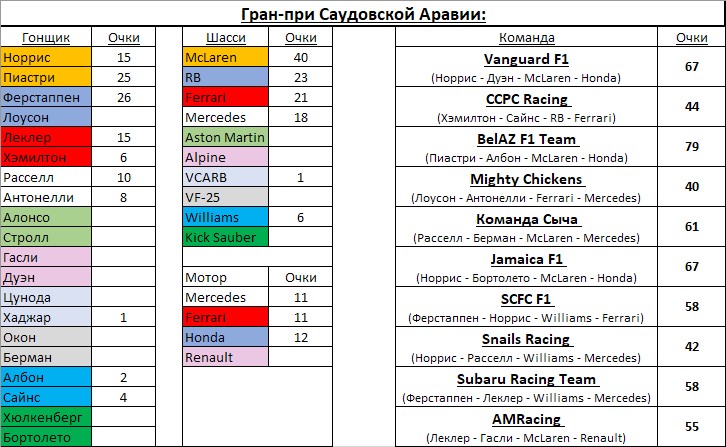 Гран-при Саудовской Аравии:

| Гонщик | Очки |
|---|---|
| Норрис | 15 |
| Пиастри | 25 |
| Ферстаппен | 26 |
| Лоусон | |
| Леклер | 15 |
| Хэмилтон | 6 |
| Расселл | 10 |
| Антонелли | 8 |
| Алонсо | |
| Стролл | |
| Гасли | |
| Дуэн | |
| Цунода | |
| Хаджар | 1 |
| Окон | |
| Берман | |
| Албон | 2 |
| Сайнс | 4 |
| Хюлкенберг | |
| Бортолето | |

| Шасси | Очки |
|---|---|
| McLaren | 40 |
| RB | 23 |
| Ferrari | 21 |
| Mercedes | 18 |
| Aston Martin | |
| Alpine | |
| VCARB | 1 |
| VF-25 | |
| Williams | 6 |
| Kick Sauber | |

| Мотор | Очки |
|---|---|
| Mercedes | 11 |
| Ferrari | 11 |
| Honda | 12 |
| Renault | |

| Команда | Очки |
|---|---|
| Vanguard F1 (Норрис - Дуэн - McLaren - Honda) | 67 |
| CCPC Racing (Хэмилтон - Сайнс - RB - Ferrari) | 44 |
| BelAZ F1 Team (Пиастри - Албон - McLaren - Honda) | 79 |
| Mighty Chickens (Лоусон - Антонелли - Ferrari - Mercedes) | 40 |
| Команда Сыча (Расселл - Берман - McLaren - Mercedes) | 61 |
| Jamaica F1 (Норрис - Бортолето - McLaren - Honda) | 67 |
| SCFC F1 (Ферстаппен - Норрис - Williams - Ferrari) | 58 |
| Snails Racing (Норрис - Расселл - Williams - Mercedes) | 42 |
| Subaru Racing Team (Ферстаппен - Леклер - Williams - Mercedes) | 58 |
| AMRacing (Леклер - Гасли - McLaren - Renault) | 55 |